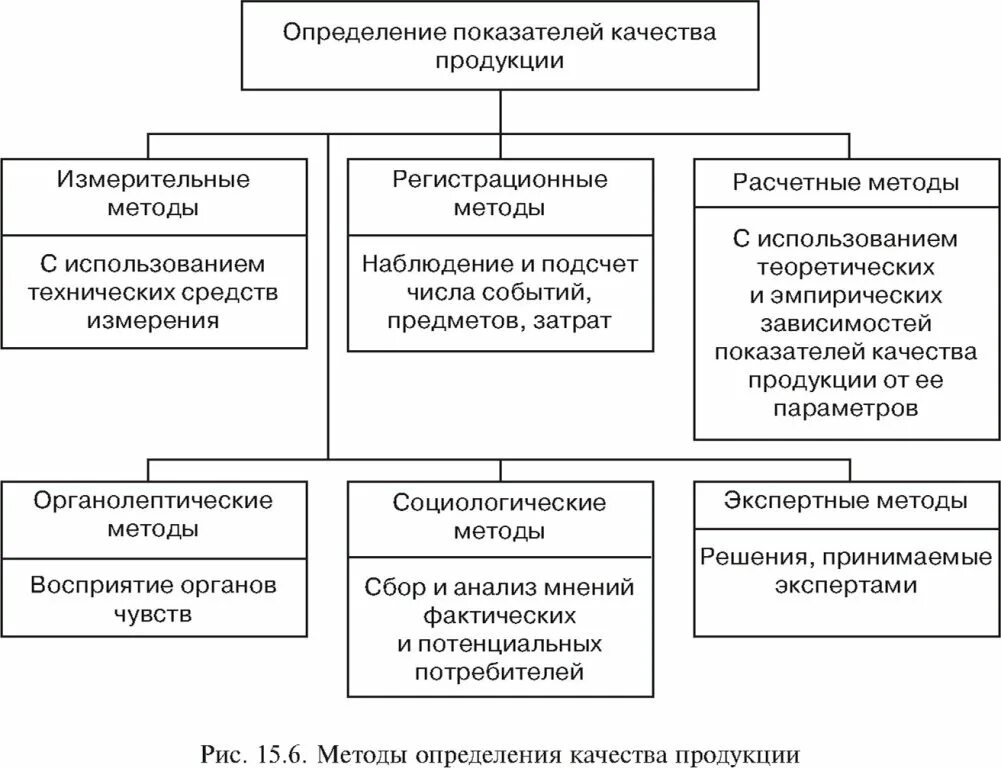 Определение показателей качества продукции

Измерительные методы

С использованием технических средств измерения

Регистрационные методы

Наблюдение и подсчет числа событий, предметов, затрат

Расчетные методы

С использованием теоретических и эмпирических зависимостей показателей качества продукции от ее параметров

Органолептические методы

Восприятие органов чувств

Социологические методы

Сбор и анализ мнений фактических и потенциальных потребителей

Экспертные методы

Решения, принимаемые экспертами

Рис. 15.6. Методы определения качества продукции